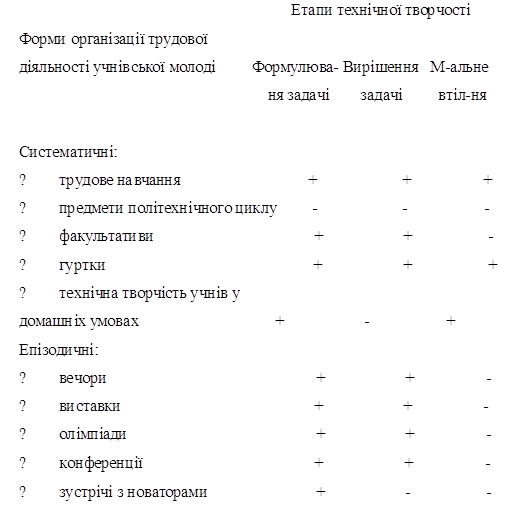 Етапи технічної творчості

| Форми організації трудової діяльності учнівської молоді | Формулювання задачі | Вирішення задачі | М-альне втіл-ня |
|---|---|---|---|
| Систематичні: | | | |
| ? трудове навчання | + | + | + |
| ? предмети політехнічного циклу | - | - | - |
| ? факультативи | + | + | - |
| ? гуртки | + | + | + |
| ? технічна творчість учнів у домашніх умовах | + | - | + |
| Епізодичні: | | | |
| ? вечори | + | + | - |
| ? виставки | + | + | - |
| ? олімпіади | + | + | - |
| ? конференції | + | + | - |
| ? зустрічі з новаторами | + | - | - |